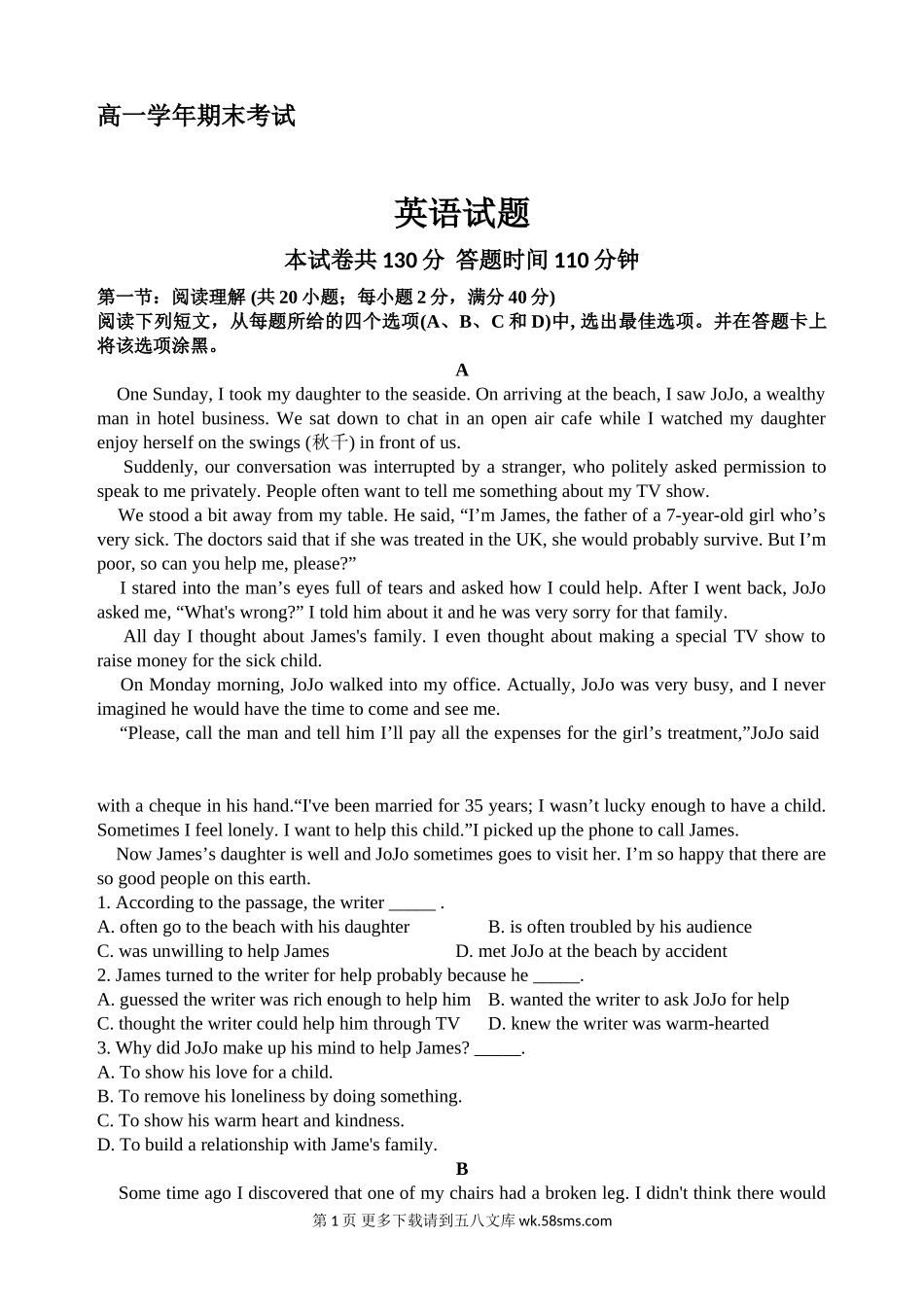 高一学年期末考试

英语试题

本试卷共 130 分 答题时间 110 分钟

第一节：阅读理解 (共 20 小题；每小题 2 分，满分 40 分)
阅读下列短文，从每题所给的四个选项(A、B、C 和 D)中, 选出最佳选项。并在答题卡上将该选项涂黑。

A

One Sunday, I took my daughter to the seaside. On arriving at the beach, I saw JoJo, a wealthy man in hotel business. We sat down to chat in an open air cafe while I watched my daughter enjoy herself on the swings (秋千) in front of us.

Suddenly, our conversation was interrupted by a stranger, who politely asked permission to speak to me privately. People often want to tell me something about my TV show.

We stood a bit away from my table. He said, “I’m James, the father of a 7-year-old girl who’s very sick. The doctors said that if she was treated in the UK, she would probably survive. But I’m poor, so can you help me, please?”

I stared into the man’s eyes full of tears and asked how I could help. After I went back, JoJo asked me, “What's wrong?” I told him about it and he was very sorry for that family.

All day I thought about James's family. I even thought about making a special TV show to raise money for the sick child.

On Monday morning, JoJo walked into my office. Actually, JoJo was very busy, and I never imagined he would have the time to come and see me.

“Please, call the man and tell him I’ll pay all the expenses for the girl’s treatment,”JoJo said with a cheque in his hand.“I've been married for 35 years; I wasn’t lucky enough to have a child. Sometimes I feel lonely. I want to help this child.”I picked up the phone to call James.

Now James’s daughter is well and JoJo sometimes goes to visit her. I’m so happy that there are so good people on this earth.

1. According to the passage, the writer _____ .
A. often go to the beach with his daughter
B. is often troubled by his audience
C. was unwilling to help James
D. met JoJo at the beach by accident
2. James turned to the writer for help probably because he _____.
A. guessed the writer was rich enough to help him
B. wanted the writer to ask JoJo for help
C. thought the writer could help him through TV
D. knew the writer was warm-hearted
3. Why did JoJo make up his mind to help James? _____.
A. To show his love for a child.
B. To remove his loneliness by doing something.
C. To show his warm heart and kindness.
D. To build a relationship with Jame's family.

B

Some time ago I discovered that one of my chairs had a broken leg. I didn't think there would

第 1 页 更多下载请到五八文库 wk.58sms.com